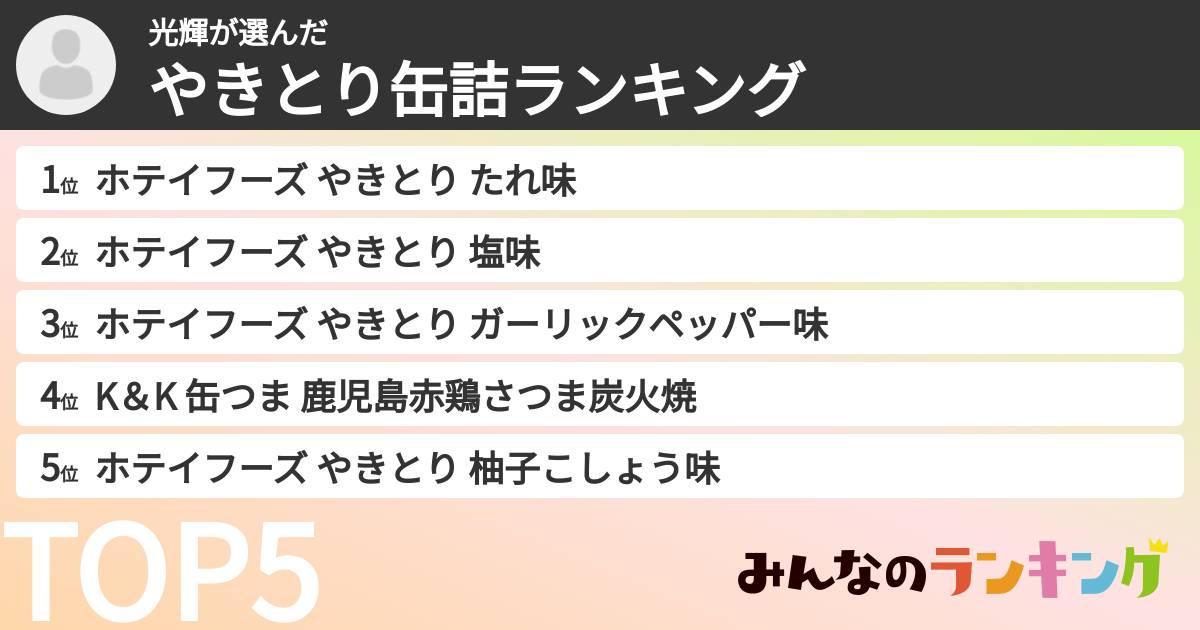 光輝が選んだ
やきとり缶詰ランキング

1位 ホテイフーズ やきとり たれ味
2位 ホテイフーズ やきとり 塩味
3位 ホテイフーズ やきとり ガーリックペッパー味
4位 K＆K 缶つま 鹿児島赤鶏さつま炭火焼
5位 ホテイフーズ やきとり 柚子こしょう味

TOP5

みんなのランキング